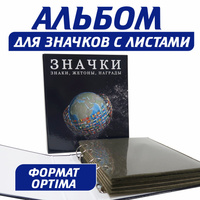 АЛЬБОМ
ДЛЯ ЗНАЧКОВ С ЛИСТАМИ

ЗНАЧКИ
ЗНАКИ, ЖЕТОНЫ, НАГРАДЫ

ФОРМАТ
OPTIMA